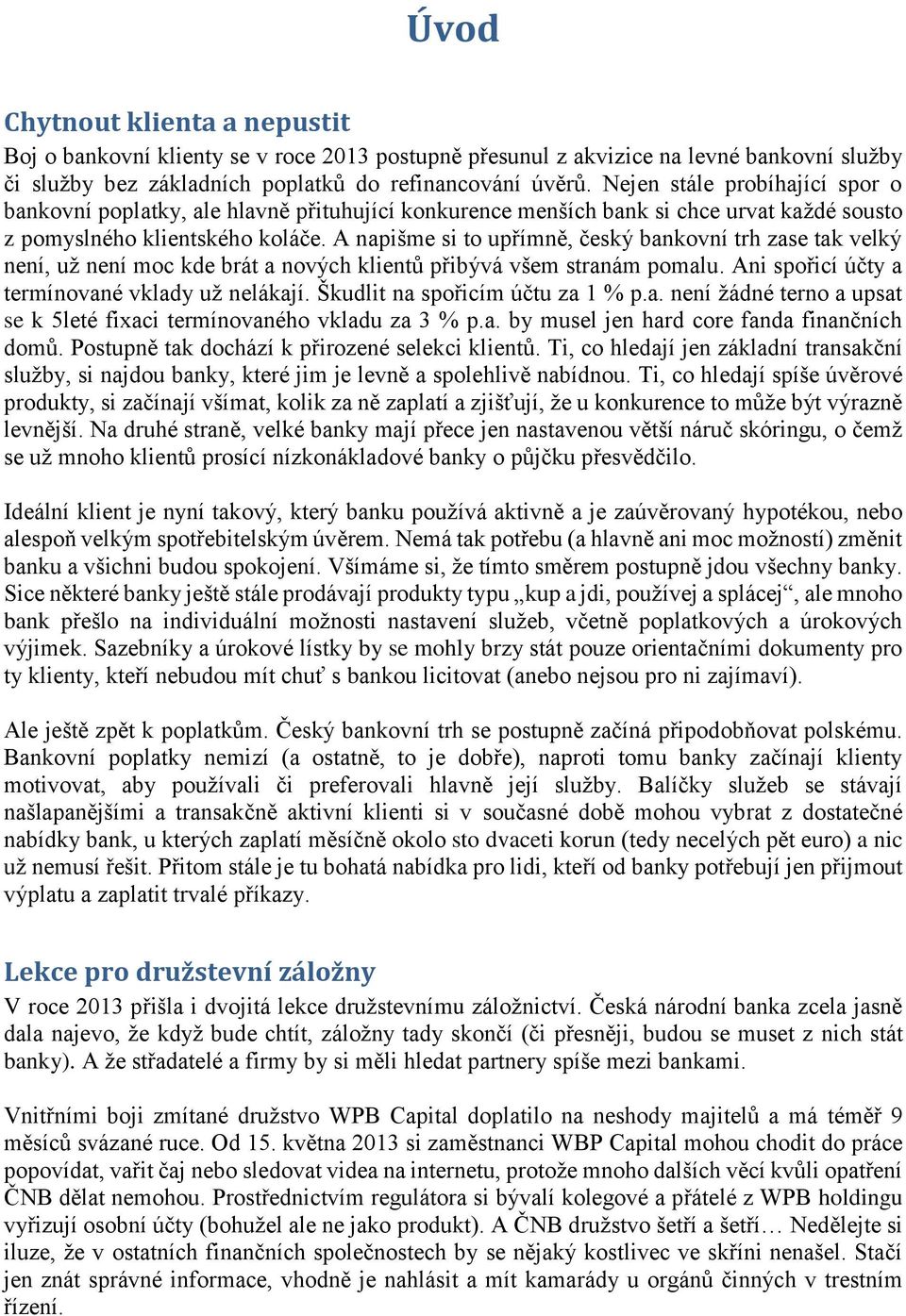 Úvod

Chytnout klienta a nepustit

Boj o bankovní klienty se v roce 2013 postupně přesunul z akvizice na levné bankovní služby či služby bez základních poplatků do refinancování úvěrů. Nejen stále probíhající spor o bankovní poplatky, ale hlavně přituhující konkurence menších bank si chce urvat každé sousto z pomyslného klientského koláče. A napišme si to upřímně, český bankovní trh zase tak velký není, už není moc kde brát a nových klientů přibývá všem stranám pomalu. Ani spořicí účty a termínované vklady už nelákají. Škudlit na spořicím účtu za 1 % p.a. není žádné terno a upsat se k 5leté fixaci termínovaného vkladu za 3 % p.a. by musel jen hard core fanda finančních domů. Postupně tak dochází k přirozené selekci klientů. Ti, co hledají jen základní transakční služby, si najdou banky, které jim je levně a spolehlivě nabídnou. Ti, co hledají spíše úvěrové produkty, si začínají všímat, kolik za ně zaplatí a zjišťují, že u konkurence to může být výrazně levnější. Na druhé straně, velké banky mají přece jen nastavenou větší náruč skóringu, o čemž se už mnoho klientů prosící nízkonákladové banky o půjčku přesvědčilo.

Ideální klient je nyní takový, který banku používá aktivně a je zaúvěrovaný hypotékou, nebo alespoň velkým spotřebitelským úvěrem. Nemá tak potřebu (a hlavně ani moc možností) změnit banku a všichni budou spokojení. Všímáme si, že tímto směrem postupně jdou všechny banky. Sice některé banky ještě stále prodávají produkty typu „kup a jdi, používej a splácej“, ale mnoho bank přešlo na individuální možnosti nastavení služeb, včetně poplatkových a úrokových výjimek. Sazebníky a úrokové lístky by se mohly brzy stát pouze orientačními dokumenty pro ty klienty, kteří nebudou mít chuť s bankou licitovat (anebo nejsou pro ni zajímaví).

Ale ještě zpět k poplatkům. Český bankovní trh se postupně začíná připodobňovat polskému. Bankovní poplatky nemizí (a ostatně, to je dobře), naproti tomu banky začínají klienty motivovat, aby používali či preferovali hlavně její služby. Balíčky služeb se stávají našlapanějšími a transakčně aktivní klienti si v současné době mohou vybrat z dostatečné nabídky bank, u kterých zaplatí měsíčně okolo sto dvaceti korun (tedy necelých pět euro) a nic už nemusí řešit. Přitom stále je tu bohatá nabídka pro lidi, kteří od banky potřebují jen přijmout výplatu a zaplatit trvalé příkazy.

Lekce pro družstevní záložny

V roce 2013 přišla i dvojitá lekce družstevnímu záložnictví. Česká národní banka zcela jasně dala najevo, že když bude chtít, záložny tady skončí (či přesněji, budou se muset z nich stát banky). A že střadatelé a firmy by si měli hledat partnery spíše mezi bankami.

Vnitřními boji zmítané družstvo WPB Capital doplatilo na neshody majitelů a má téměř 9 měsíců svázané ruce. Od 15. května 2013 si zaměstnanci WBP Capital mohou chodit do práce popovídat, vařit čaj nebo sledovat videa na internetu, protože mnoho dalších věcí kvůli opatření ČNB dělat nemohou. Prostřednictvím regulátora si bývalí kolegové a přátelé z WPB holdingu vyřizují osobní účty (bohužel ale ne jako produkt). A ČNB družstvo šetří a šetří… Nedělejte si iluze, že v ostatních finančních společnostech by se nějaký kostlivec ve skříni nenašel. Stačí jen znát správné informace, vhodně je nahlásit a mít kamarády u orgánů činných v trestním řízení.